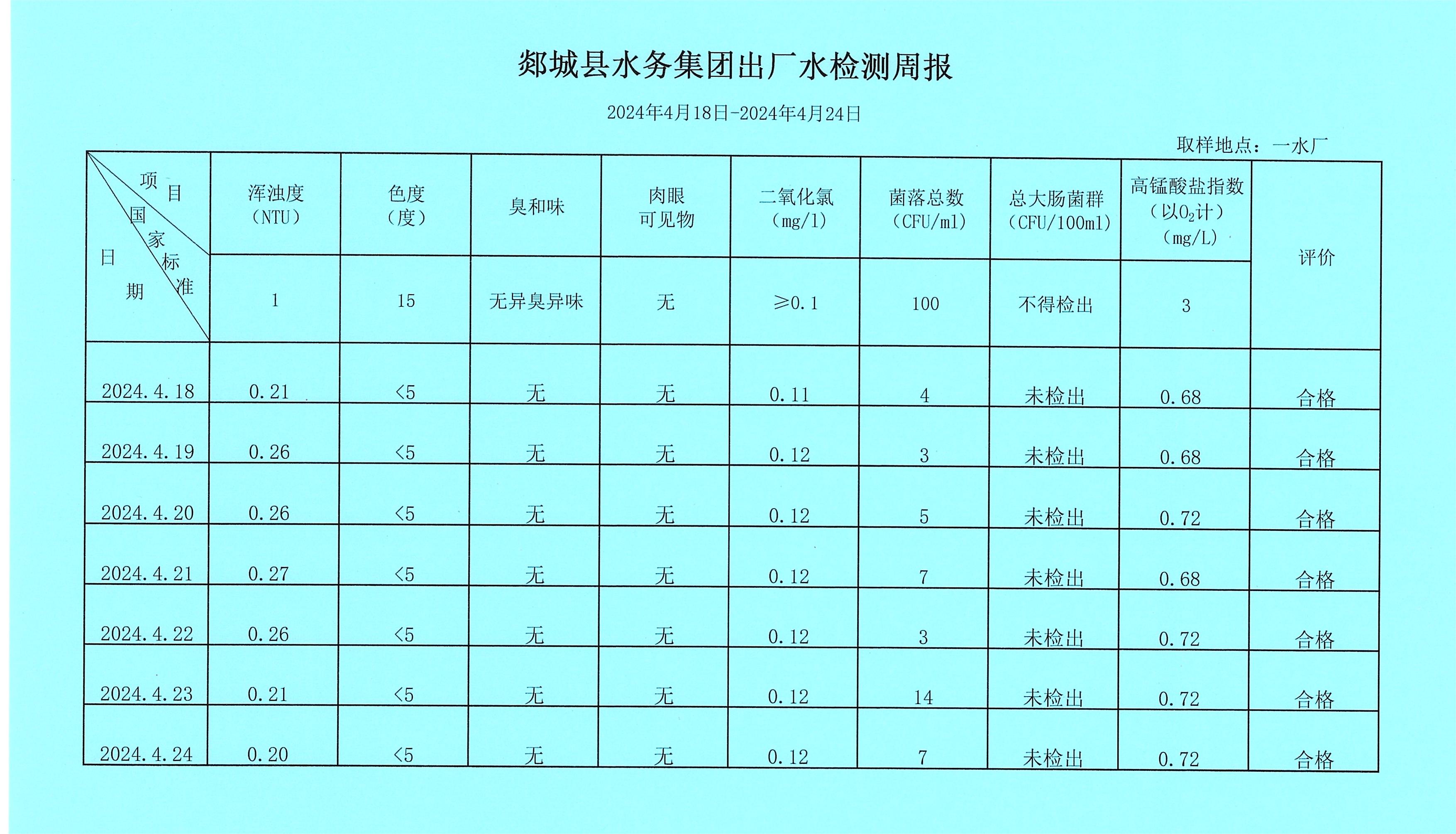 郯城县水务集团出厂水检测周报

2024年4月18日-2024年4月24日

取样地点：一水厂

| 项目 国家标准 日期 | 浑浊度（NTU） | 色度（度） | 臭和味 | 肉眼可见物 | 二氧化氯（mg/l） | 菌落总数（CFU/ml） | 总大肠菌群（CFU/100ml） | 高锰酸盐指数（以$O_2$计）（mg/L） | 评价 |
|---|---|---|---|---|---|---|---|---|---|
| | 1 | 15 | 无异臭异味 | 无 | ≥0.1 | 100 | 不得检出 | 3 | |
| 2024.4.18 | 0.21 | <5 | 无 | 无 | 0.11 | 4 | 未检出 | 0.68 | 合格 |
| 2024.4.19 | 0.26 | <5 | 无 | 无 | 0.12 | 3 | 未检出 | 0.68 | 合格 |
| 2024.4.20 | 0.26 | <5 | 无 | 无 | 0.12 | 5 | 未检出 | 0.72 | 合格 |
| 2024.4.21 | 0.27 | <5 | 无 | 无 | 0.12 | 7 | 未检出 | 0.68 | 合格 |
| 2024.4.22 | 0.26 | <5 | 无 | 无 | 0.12 | 3 | 未检出 | 0.72 | 合格 |
| 2024.4.23 | 0.21 | <5 | 无 | 无 | 0.12 | 14 | 未检出 | 0.72 | 合格 |
| 2024.4.24 | 0.20 | <5 | 无 | 无 | 0.12 | 7 | 未检出 | 0.72 | 合格 |